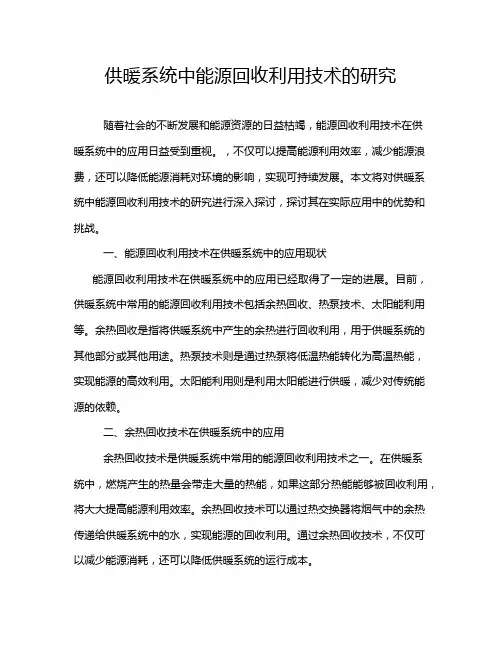 供暖系统中能源回收利用技术的研究

随着社会的不断发展和能源资源的日益枯竭，能源回收利用技术在供暖系统中的应用日益受到重视。，不仅可以提高能源利用效率，减少能源浪费，还可以降低能源消耗对环境的影响，实现可持续发展。本文将对供暖系统中能源回收利用技术的研究进行深入探讨，探讨其在实际应用中的优势和挑战。

一、能源回收利用技术在供暖系统中的应用现状

能源回收利用技术在供暖系统中的应用已经取得了一定的进展。目前，供暖系统中常用的能源回收利用技术包括余热回收、热泵技术、太阳能利用等。余热回收是指将供暖系统中产生的余热进行回收利用，用于供暖系统的其他部分或其他用途。热泵技术则是通过热泵将低温热能转化为高温热能，实现能源的高效利用。太阳能利用则是利用太阳能进行供暖，减少对传统能源的依赖。

二、余热回收技术在供暖系统中的应用

余热回收技术是供暖系统中常用的能源回收利用技术之一。在供暖系统中，燃烧产生的热量会带走大量的热能，如果这部分热能能够被回收利用，将大大提高能源利用效率。余热回收技术可以通过热交换器将烟气中的余热传递给供暖系统中的水，实现能源的回收利用。通过余热回收技术，不仅可以减少能源消耗，还可以降低供暖系统的运行成本。